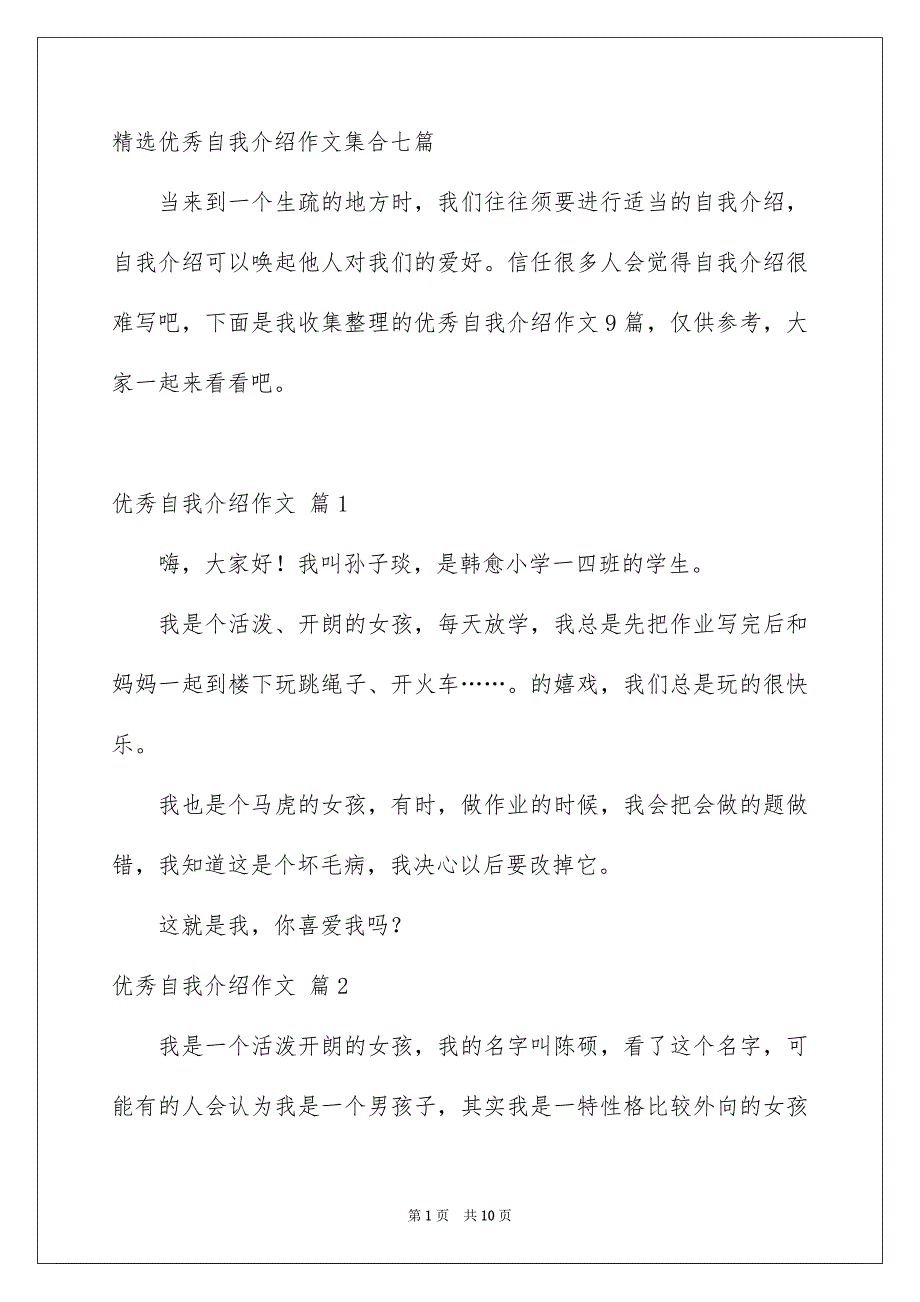 精选优秀自我介绍作文集合七篇

当来到一个生疏的地方时，我们往往须要进行适当的自我介绍，自我介绍可以唤起他人对我们的爱好。信任很多人会觉得自我介绍很难写吧，下面是我收集整理的优秀自我介绍作文9篇，仅供参考，大家一起来看看吧。

优秀自我介绍作文 篇1

嗨，大家好！我叫孙子琰，是韩愈小学一四班的学生。

我是个活泼、开朗的女孩，每天放学，我总是先把作业写完后和妈妈一起到楼下玩跳绳子、开火车……。的嬉戏，我们总是玩的很快乐。

我也是个马虎的女孩，有时，做作业的时候，我会把会做的题做错，我知道这是个坏毛病，我决心以后要改掉它。

这就是我，你喜爱我吗？

优秀自我介绍作文 篇2

我是一个活泼开朗的女孩，我的名字叫陈硕，看了这个名字，可能有的人会认为我是一个男孩子，其实我是一特性格比较外向的女孩

第1页 共10页